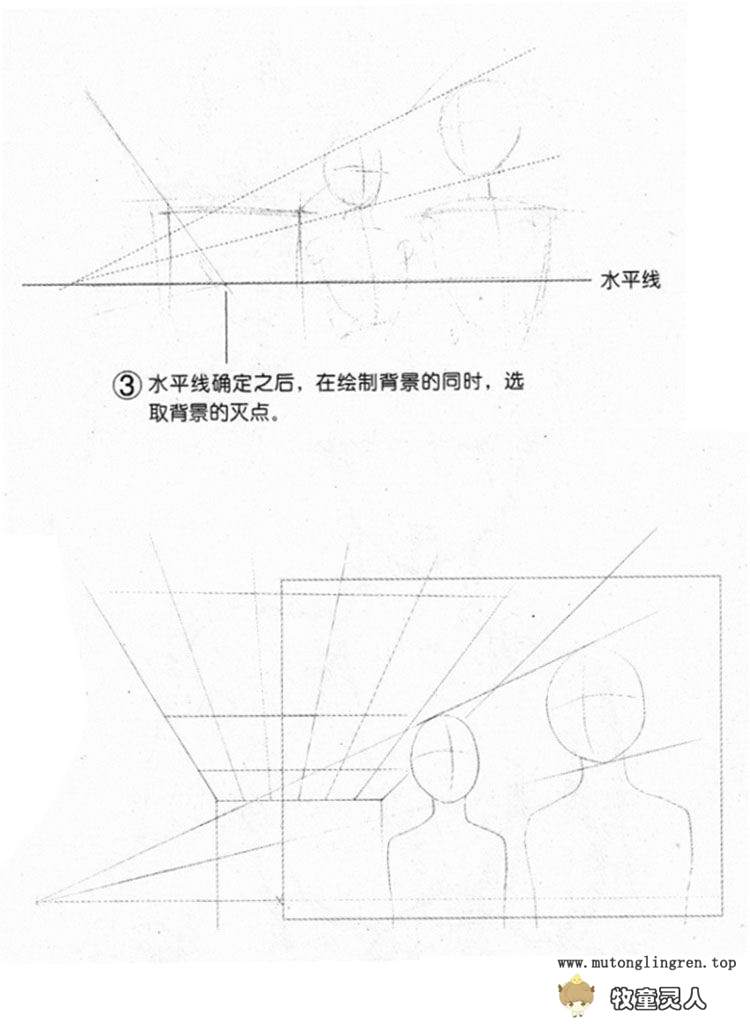 水平线

③ 水平线确定之后，在绘制背景的同时，选取背景的灭点。

www.mutonglingren.top

牧童灵人